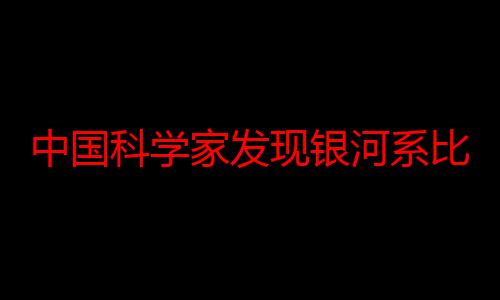 中国科学家发现银河系比